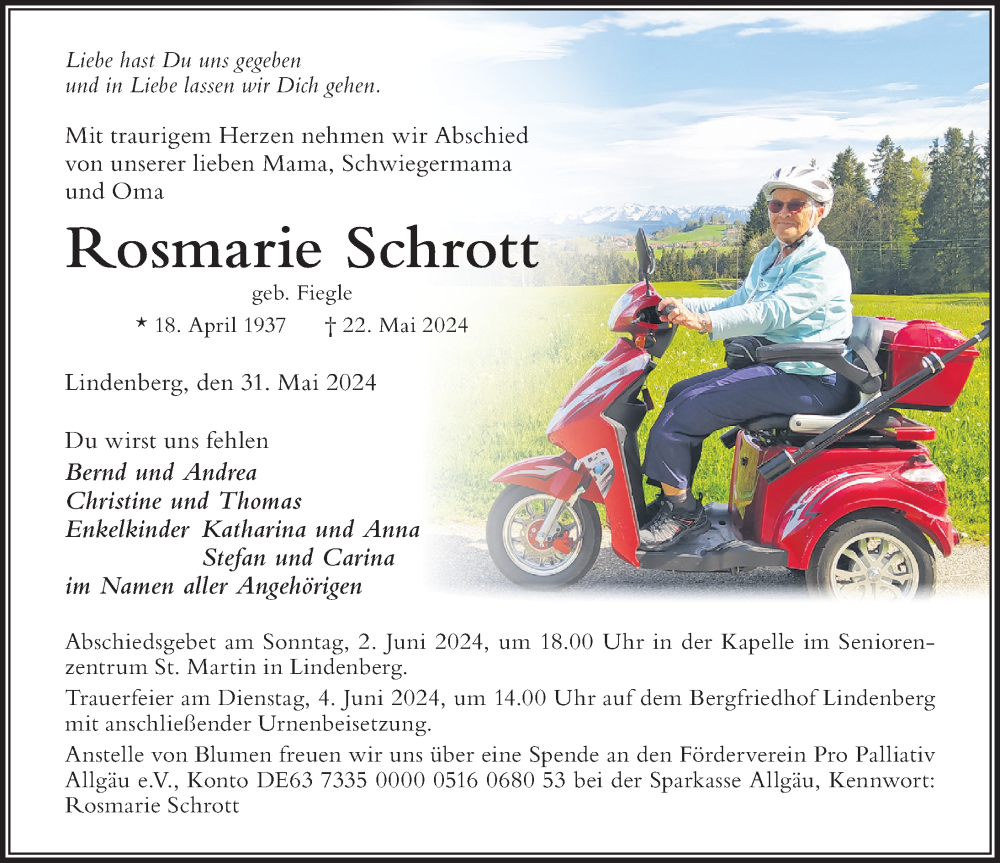 Liebe hast Du uns gegeben
und in Liebe lassen wir Dich gehen.

Mit traurigem Herzen nehmen wir Abschied von unserer lieben Mama, Schwiegermama und Oma

Rosmarie Schrott

geb. Fiegle

* 18. April 1937 † 22. Mai 2024

Lindenberg, den 31. Mai 2024

Du wirst uns fehlen
Bernd und Andrea
Christine und Thomas
Enkelkinder Katharina und Anna
Stefan und Carina
im Namen aller Angehörigen

Abschiedsgebet am Sonntag, 2. Juni 2024, um 18.00 Uhr in der Kapelle im Seniorenzentrum St. Martin in Lindenberg.

Trauerfeier am Dienstag, 4. Juni 2024, um 14.00 Uhr auf dem Bergfriedhof Lindenberg mit anschließender Urnenbeisetzung.

Anstelle von Blumen freuen wir uns über eine Spende an den Förderverein Pro Palliativ Allgäu e.V., Konto DE63 7335 0000 0516 0680 53 bei der Sparkasse Allgäu, Kennwort: Rosmarie Schrott